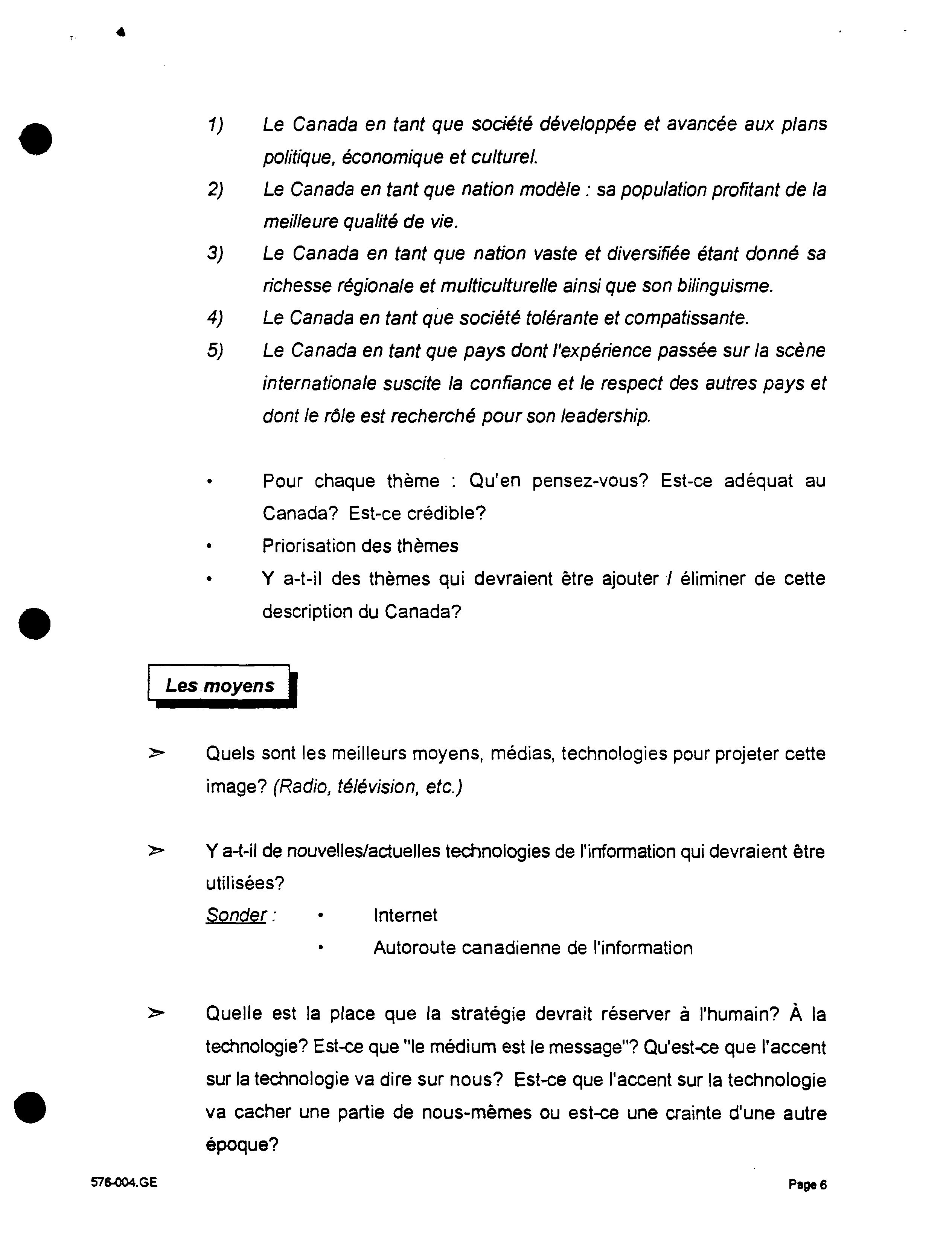 1) Le Canada en tant que société développée et avancée aux plans politique, économique et culturel.
2) Le Canada en tant que nation modèle : sa population profitant de la meilleure qualité de vie.
3) Le Canada en tant que nation vaste et diversifiée étant donné sa richesse régionale et multiculturelle ainsi que son bilinguisme.
4) Le Canada en tant que société tolérante et compatissante.
5) Le Canada en tant que pays dont l'expérience passée sur la scène internationale suscite la confiance et le respect des autres pays et dont le rôle est recherché pour son leadership.

• Pour chaque thème : Qu'en pensez-vous? Est-ce adéquat au Canada? Est-ce crédible?
• Priorisation des thèmes
• Y a-t-il des thèmes qui devraient être ajouter / éliminer de cette description du Canada?

Les moyens

➢ Quels sont les meilleurs moyens, médias, technologies pour projeter cette image? (Radio, télévision, etc.)

➢ Y a-t-il de nouvelles/actuelles technologies de l'information qui devraient être utilisées?
Sonder : • Internet
• Autoroute canadienne de l'information

➢ Quelle est la place que la stratégie devrait réserver à l'humain? À la technologie? Est-ce que "le médium est le message"? Qu'est-ce que l'accent sur la technologie va dire sur nous? Est-ce que l'accent sur la technologie va cacher une partie de nous-mêmes ou est-ce une crainte d'une autre époque?

576-004.GE

Page 6